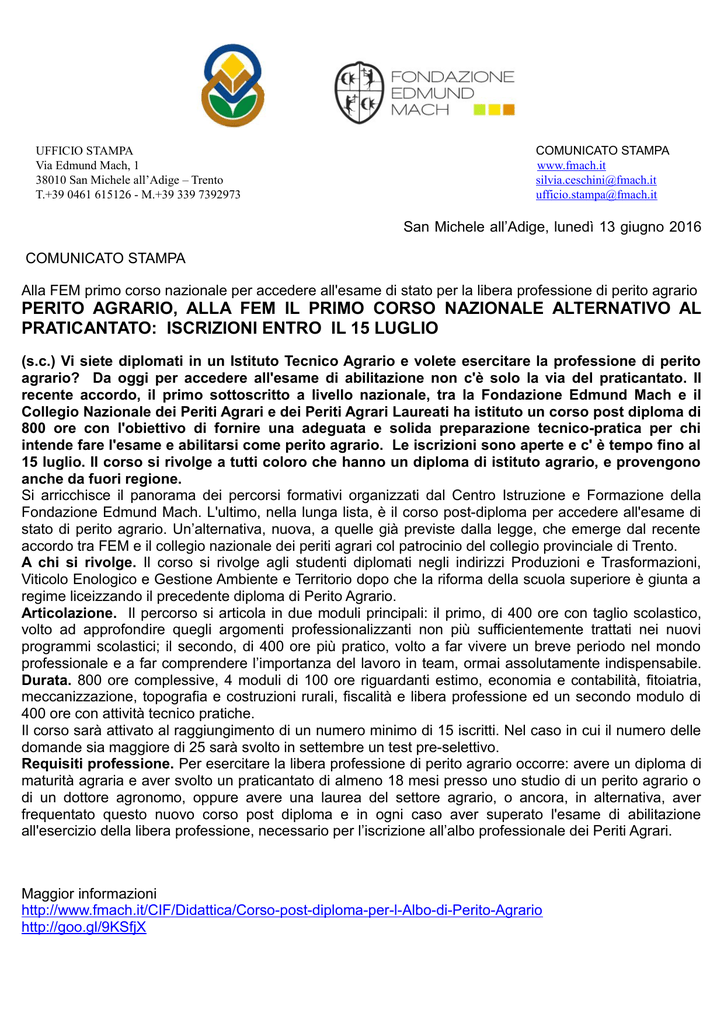 FONDAZIONE EDMUND MACH

UFFICIO STAMPA
Via Edmund Mach, 1
38010 San Michele all'Adige – Trento
T.+39 0461 615126 - M.+39 339 7392973

COMUNICATO STAMPA
www.fmach.it
silvia.ceschini@fmach.it
ufficio.stampa@fmach.it

San Michele all'Adige, lunedì 13 giugno 2016

COMUNICATO STAMPA

Alla FEM primo corso nazionale per accedere all'esame di stato per la libera professione di perito agrario
PERITO AGRARIO, ALLA FEM IL PRIMO CORSO NAZIONALE ALTERNATIVO AL PRATICANTATO: ISCRIZIONI ENTRO IL 15 LUGLIO

(s.c.) Vi siete diplomati in un Istituto Tecnico Agrario e volete esercitare la professione di perito agrario? Da oggi per accedere all'esame di abilitazione non c'è solo la via del praticantato. Il recente accordo, il primo sottoscritto a livello nazionale, tra la Fondazione Edmund Mach e il Collegio Nazionale dei Periti Agrari e dei Periti Agrari Laureati ha istituto un corso post diploma di 800 ore con l'obiettivo di fornire una adeguata e solida preparazione tecnico-pratica per chi intende fare l'esame e abilitarsi come perito agrario. Le iscrizioni sono aperte e c' è tempo fino al 15 luglio. Il corso si rivolge a tutti coloro che hanno un diploma di istituto agrario, e provengono anche da fuori regione.
Si arricchisce il panorama dei percorsi formativi organizzati dal Centro Istruzione e Formazione della Fondazione Edmund Mach. L'ultimo, nella lunga lista, è il corso post-diploma per accedere all'esame di stato di perito agrario. Un'alternativa, nuova, a quelle già previste dalla legge, che emerge dal recente accordo tra FEM e il collegio nazionale dei periti agrari col patrocinio del collegio provinciale di Trento.
A chi si rivolge. Il corso si rivolge agli studenti diplomati negli indirizzi Produzioni e Trasformazioni, Viticolo Enologico e Gestione Ambiente e Territorio dopo che la riforma della scuola superiore è giunta a regime liceizzando il precedente diploma di Perito Agrario.
Articolazione. Il percorso si articola in due moduli principali: il primo, di 400 ore con taglio scolastico, volto ad approfondire quegli argomenti professionalizzanti non più sufficientemente trattati nei nuovi programmi scolastici; il secondo, di 400 ore più pratico, volto a far vivere un breve periodo nel mondo professionale e a far comprendere l'importanza del lavoro in team, ormai assolutamente indispensabile.
Durata. 800 ore complessive, 4 moduli di 100 ore riguardanti estimo, economia e contabilità, fitoiatria, meccanizzazione, topografia e costruzioni rurali, fiscalità e libera professione ed un secondo modulo di 400 ore con attività tecnico pratiche.
Il corso sarà attivato al raggiungimento di un numero minimo di 15 iscritti. Nel caso in cui il numero delle domande sia maggiore di 25 sarà svolto in settembre un test pre-selettivo.
Requisiti professione. Per esercitare la libera professione di perito agrario occorre: avere un diploma di maturità agraria e aver svolto un praticantato di almeno 18 mesi presso uno studio di un perito agrario o di un dottore agronomo, oppure avere una laurea del settore agrario, o ancora, in alternativa, aver frequentato questo nuovo corso post diploma e in ogni caso aver superato l'esame di abilitazione all'esercizio della libera professione, necessario per l'iscrizione all'albo professionale dei Periti Agrari.

Maggior informazioni
http://www.fmach.it/CIF/Didattica/Corso-post-diploma-per-l-Albo-di-Perito-Agrario
http://goo.gl/9KSfjX